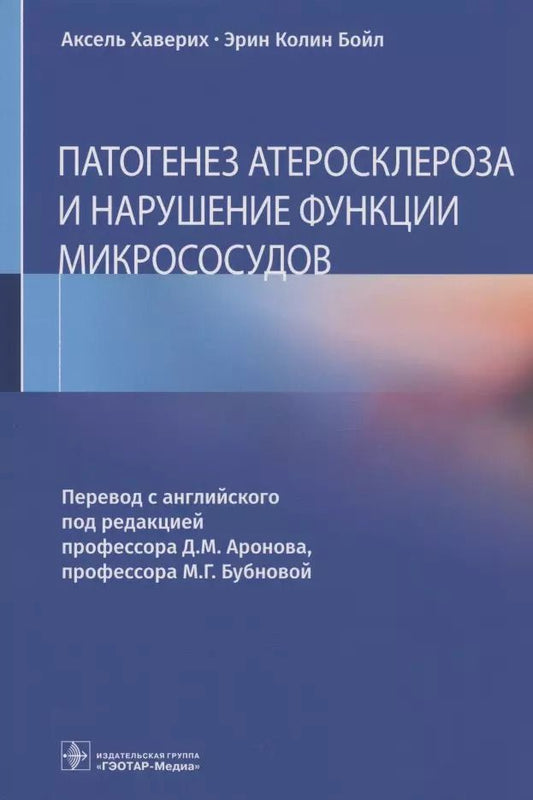 Аксель Хаверих · Эрин Колин Бойл

ПАТОГЕНЕЗ АТЕРОСКЛЕРОЗА И НАРУШЕНИЕ ФУНКЦИИ МИКРОСОСУДОВ

Перевод с английского под редакцией профессора Д.М. Аронова, профессора М.Г. Бубновой

ИЗДАТЕЛЬСКАЯ ГРУППА «ГЭОТАР-Медиа»